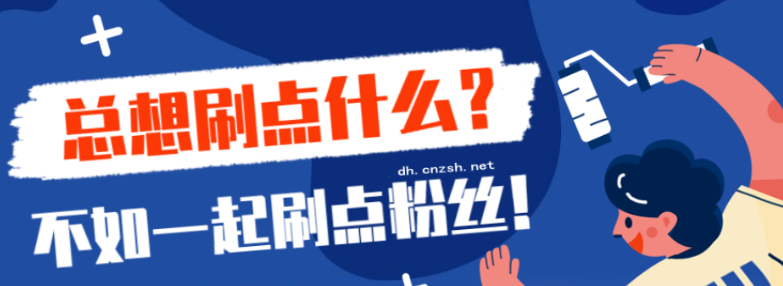 总想刷点什么？

dh.cnzsh.net

不如一起刷点粉丝！